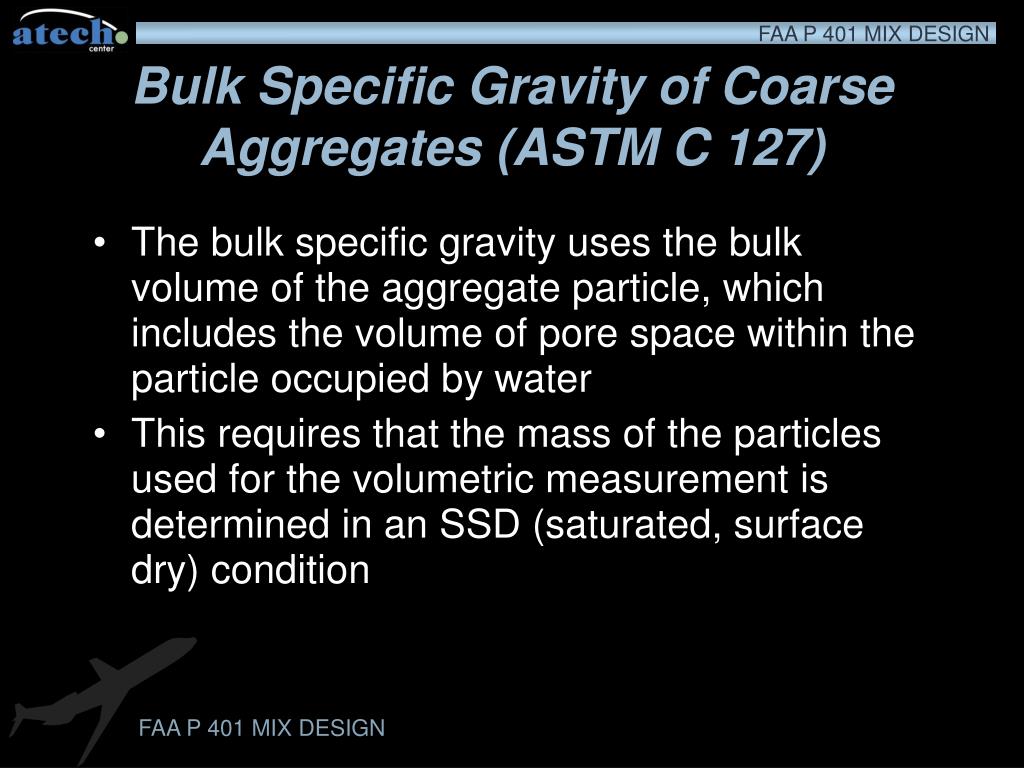 atech center

FAA P 401 MIX DESIGN

Bulk Specific Gravity of Coarse Aggregates (ASTM C 127)

• The bulk specific gravity uses the bulk volume of the aggregate particle, which includes the volume of pore space within the particle occupied by water

• This requires that the mass of the particles used for the volumetric measurement is determined in an SSD (saturated, surface dry) condition

FAA P 401 MIX DESIGN